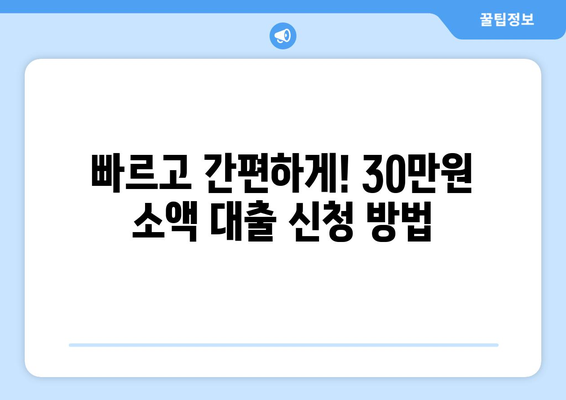 꿀팁정보

빠르고 간편하게! 30만원 소액 대출 신청 방법